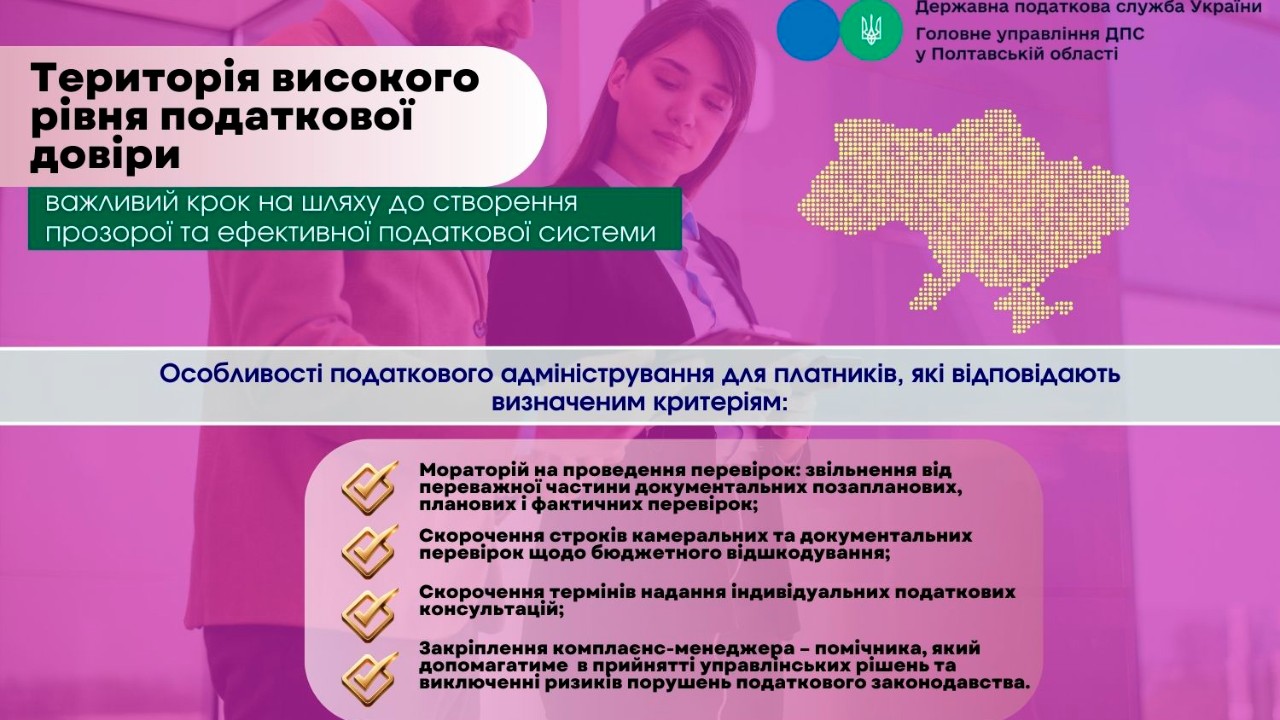 Державна податкова служба України
Головне управління ДПС
у Полтавській області

Територія високого рівня податкової довіри

важливий крок на шляху до створення прозорої та ефективної податкової системи

Особливості податкового адміністрування для платників, які відповідають визначеним критеріям:

Мораторій на проведення перевірок: звільнення від переважної частини документальних позапланових, планових і фактичних перевірок;

Скорочення строків камеральних та документальних перевірок щодо бюджетного відшкодування;

Скорочення термінів надання індивідуальних податкових консультацій;

Закріплення комплаєнс-менеджера – помічника, який допомагатиме в прийнятті управлінських рішень та виключенні ризиків порушень податкового законодавства.